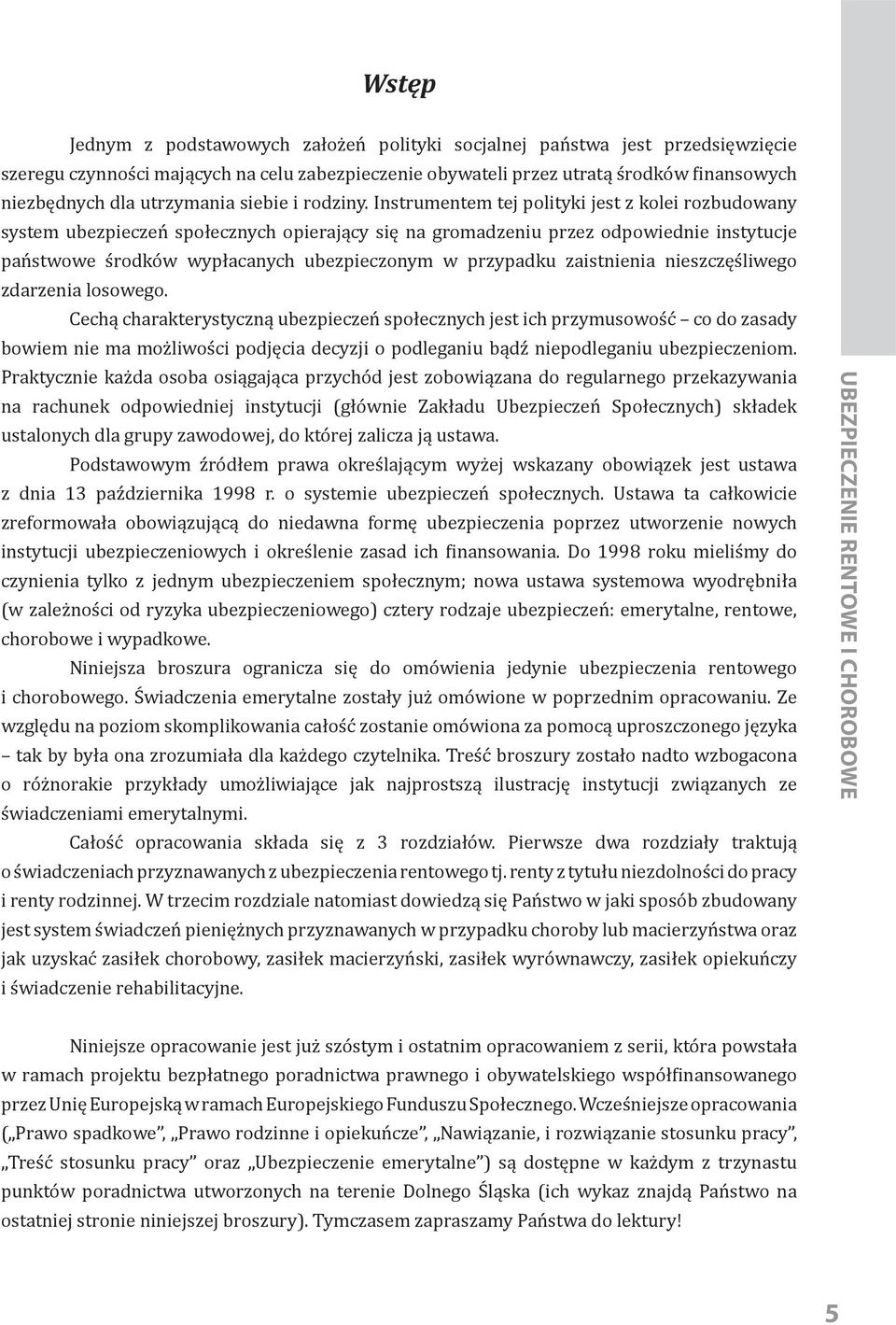 Wstęp

Jednym z podstawowych założeń polityki socjalnej państwa jest przedsięwzięcie szeregu czynności mających na celu zabezpieczenie obywateli przez utratą środków finansowych niezbędnych dla utrzymania siebie i rodziny. Instrumentem tej polityki jest z kolei rozbudowany system ubezpieczeń społecznych opierający się na gromadzeniu przez odpowiednie instytucje państwowe środków wypłacanych ubezpieczonym w przypadku zaistnienia nieszczęśliwego zdarzenia losowego.

Cechą charakterystyczną ubezpieczeń społecznych jest ich przymusowość – co do zasady bowiem nie ma możliwości podjęcia decyzji o podleganiu bądź niepodleganiu ubezpieczeniom. Praktycznie każda osoba osiągająca przychód jest zobowiązana do regularnego przekazywania na rachunek odpowiedniej instytucji (głównie Zakładu Ubezpieczeń Społecznych) składek ustalonych dla grupy zawodowej, do której zalicza ją ustawa.

Podstawowym źródłem prawa określającym wyżej wskazany obowiązek jest ustawa z dnia 13 października 1998 r. o systemie ubezpieczeń społecznych. Ustawa ta całkowicie zreformowała obowiązującą do niedawna formę ubezpieczenia poprzez utworzenie nowych instytucji ubezpieczeniowych i określenie zasad ich finansowania. Do 1998 roku mieliśmy do czynienia tylko z jednym ubezpieczeniem społecznym; nowa ustawa systemowa wyodrębniła (w zależności od ryzyka ubezpieczeniowego) cztery rodzaje ubezpieczeń: emerytalne, rentowe, chorobowe i wypadkowe.

Niniejsza broszura ogranicza się do omówienia jedynie ubezpieczenia rentowego i chorobowego. Świadczenia emerytalne zostały już omówione w poprzednim opracowaniu. Ze względu na poziom skomplikowania całość zostanie omówiona za pomocą uproszczonego języka – tak by była ona zrozumiała dla każdego czytelnika. Treść broszury zostało nadto wzbogacona o różnorakie przykłady umożliwiające jak najprostszą ilustrację instytucji związanych ze świadczeniami emerytalnymi.

Całość opracowania składa się z 3 rozdziałów. Pierwsze dwa rozdziały traktują o świadczeniach przyznawanych z ubezpieczenia rentowego tj. renty z tytułu niezdolności do pracy i renty rodzinnej. W trzecim rozdziale natomiast dowiedzą się Państwo w jaki sposób zbudowany jest system świadczeń pieniężnych przyznawanych w przypadku choroby lub macierzyństwa oraz jak uzyskać zasiłek chorobowy, zasiłek macierzyński, zasiłek wyrównawczy, zasiłek opiekuńczy i świadczenie rehabilitacyjne.

Niniejsze opracowanie jest już szóstym i ostatnim opracowaniem z serii, która powstała w ramach projektu bezpłatnego poradnictwa prawnego i obywatelskiego współfinansowanego przez Unię Europejską w ramach Europejskiego Funduszu Społecznego. Wcześniejsze opracowania („Prawo spadkowe”, „Prawo rodzinne i opiekuńcze”, „Nawiązanie, i rozwiązanie stosunku pracy”, „Treść stosunku pracy” oraz „Ubezpieczenie emerytalne”) są dostępne w każdym z trzynastu punktów poradnictwa utworzonych na terenie Dolnego Śląska (ich wykaz znajdą Państwo na ostatniej stronie niniejszej broszury). Tymczasem zapraszamy Państwa do lektury!

UBEZPIECZENIE RENTOWE I CHOROBOWE

5